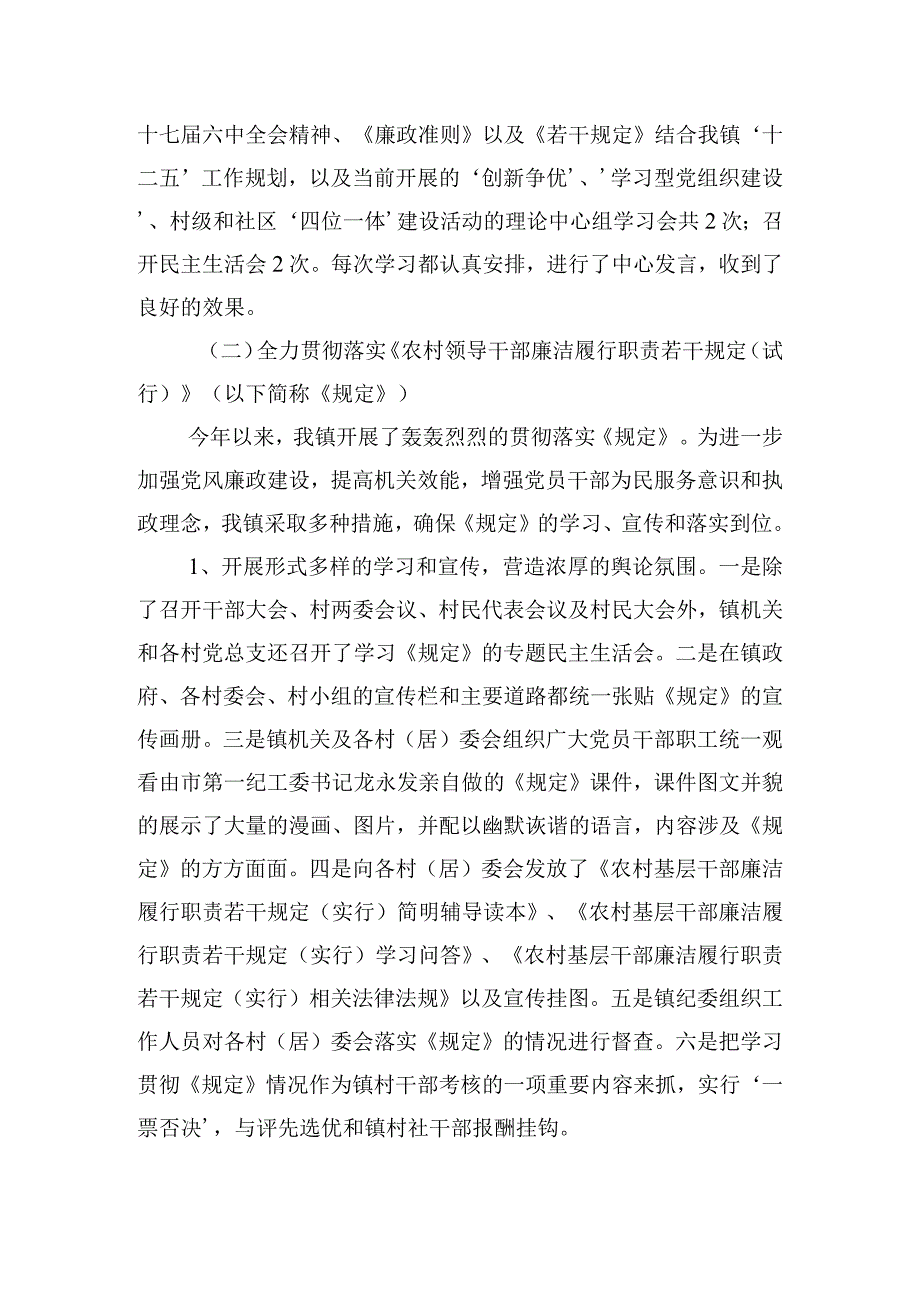 十七届六中全会精神、《廉政准则》以及《若干规定》结合我镇‘十二五’工作规划，以及当前开展的‘创新争优’、’学习型党组织建设’、村级和社区‘四位一体’建设活动的理论中心组学习会共2次；召开民主生活会2次。每次学习都认真安排，进行了中心发言，收到了良好的效果。

（二）全力贯彻落实《农村领导干部廉洁履行职责若干规定（试行）》（以下简称《规定》）

今年以来，我镇开展了轰轰烈烈的贯彻落实《规定》。为进一步加强党风廉政建设，提高机关效能，增强党员干部为民服务意识和执政理念，我镇采取多种措施，确保《规定》的学习、宣传和落实到位。

1、开展形式多样的学习和宣传，营造浓厚的舆论氛围。一是除了召开干部大会、村两委会议、村民代表会议及村民大会外，镇机关和各村党总支还召开了学习《规定》的专题民主生活会。二是在镇政府、各村委会、村小组的宣传栏和主要道路都统一张贴《规定》的宣传画册。三是镇机关及各村（居）委会组织广大党员干部职工统一观看由市第一纪工委书记龙永发亲自做的《规定》课件，课件图文并貌的展示了大量的漫画、图片，并配以幽默诙谐的语言，内容涉及《规定》的方方面面。四是向各村（居）委会发放了《农村基层干部廉洁履行职责若干规定（实行）简明辅导读本》、《农村基层干部廉洁履行职责若干规定（实行）学习问答》、《农村基层干部廉洁履行职责若干规定（实行）相关法律法规》以及宣传挂图。五是镇纪委组织工作人员对各村（居）委会落实《规定》的情况进行督查。六是把学习贯彻《规定》情况作为镇村干部考核的一项重要内容来抓，实行‘一票否决’，与评先选优和镇村社干部报酬挂钩。